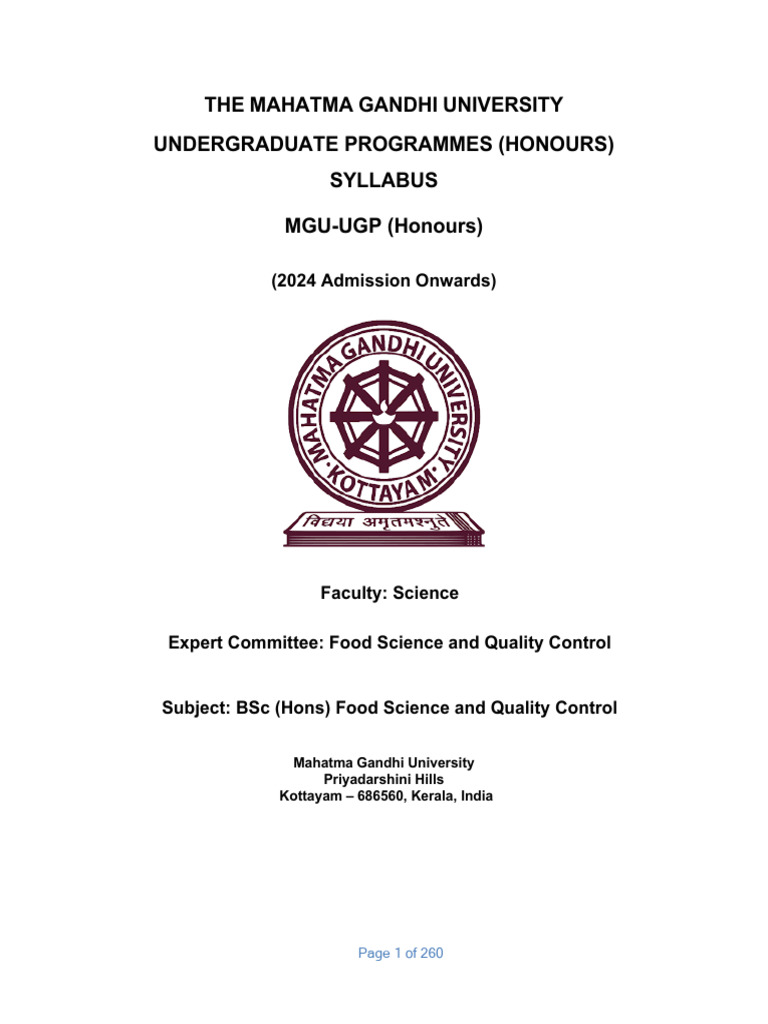 THE MAHATMA GANDHI UNIVERSITY

UNDERGRADUATE PROGRAMMES (HONOURS)

SYLLABUS

MGU-UGP (Honours)

(2024 Admission Onwards)

MAHATMA GANDHI UNIVERSITY
KOTTAYAM

विद्यया अमृतमश्नुते

Faculty: Science

Expert Committee: Food Science and Quality Control

Subject: BSc (Hons) Food Science and Quality Control

Mahatma Gandhi University
Priyadarshini Hills
Kottayam – 686560, Kerala, India

Page 1 of 260